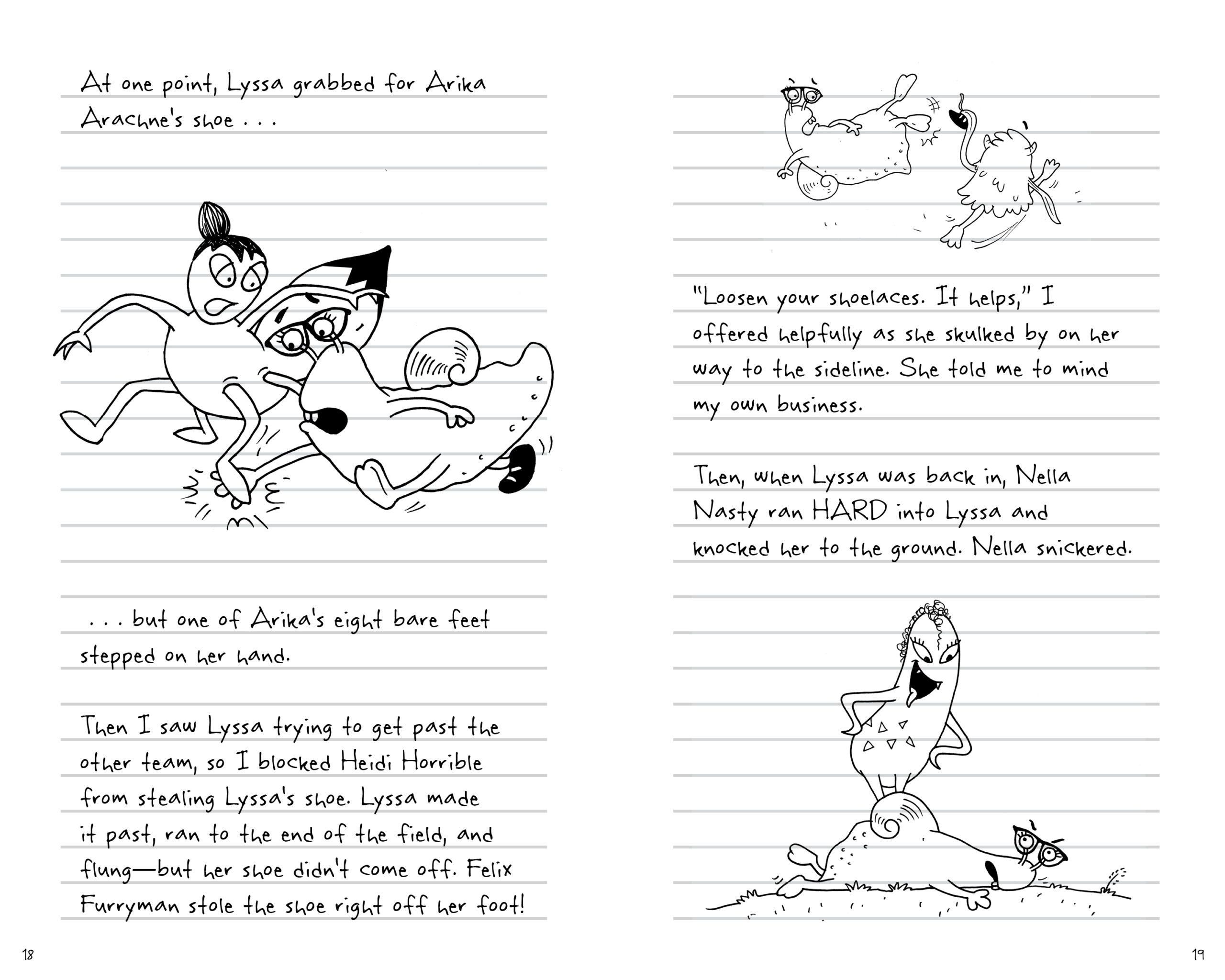 At one point, Lyssa grabbed for Arika Arachne's shoe . . .

. . . but one of Arika's eight bare feet stepped on her hand.

Then I saw Lyssa trying to get past the other team, so I blocked Heidi Horrible from stealing Lyssa's shoe. Lyssa made it past, ran to the end of the field, and flung—but her shoe didn't come off. Felix Furryman stole the shoe right off her foot!

18

"Loosen your shoelaces. It helps," I offered helpfully as she skulked by on her way to the sideline. She told me to mind my own business.

Then, when Lyssa was back in, Nella Nasty ran HARD into Lyssa and knocked her to the ground. Nella snickered.

19